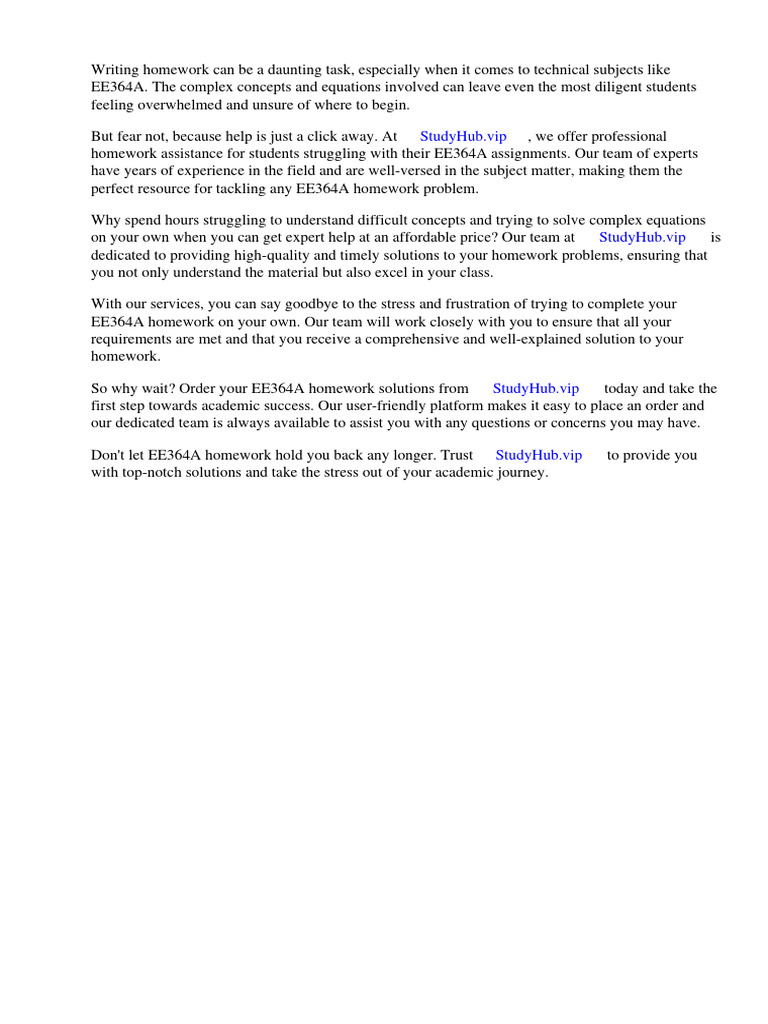 Writing homework can be a daunting task, especially when it comes to technical subjects like EE364A. The complex concepts and equations involved can leave even the most diligent students feeling overwhelmed and unsure of where to begin.

But fear not, because help is just a click away. At StudyHub.vip , we offer professional homework assistance for students struggling with their EE364A assignments. Our team of experts have years of experience in the field and are well-versed in the subject matter, making them the perfect resource for tackling any EE364A homework problem.

Why spend hours struggling to understand difficult concepts and trying to solve complex equations on your own when you can get expert help at an affordable price? Our team at StudyHub.vip is dedicated to providing high-quality and timely solutions to your homework problems, ensuring that you not only understand the material but also excel in your class.

With our services, you can say goodbye to the stress and frustration of trying to complete your EE364A homework on your own. Our team will work closely with you to ensure that all your requirements are met and that you receive a comprehensive and well-explained solution to your homework.

So why wait? Order your EE364A homework solutions from StudyHub.vip today and take the first step towards academic success. Our user-friendly platform makes it easy to place an order and our dedicated team is always available to assist you with any questions or concerns you may have.

Don't let EE364A homework hold you back any longer. Trust StudyHub.vip to provide you with top-notch solutions and take the stress out of your academic journey.